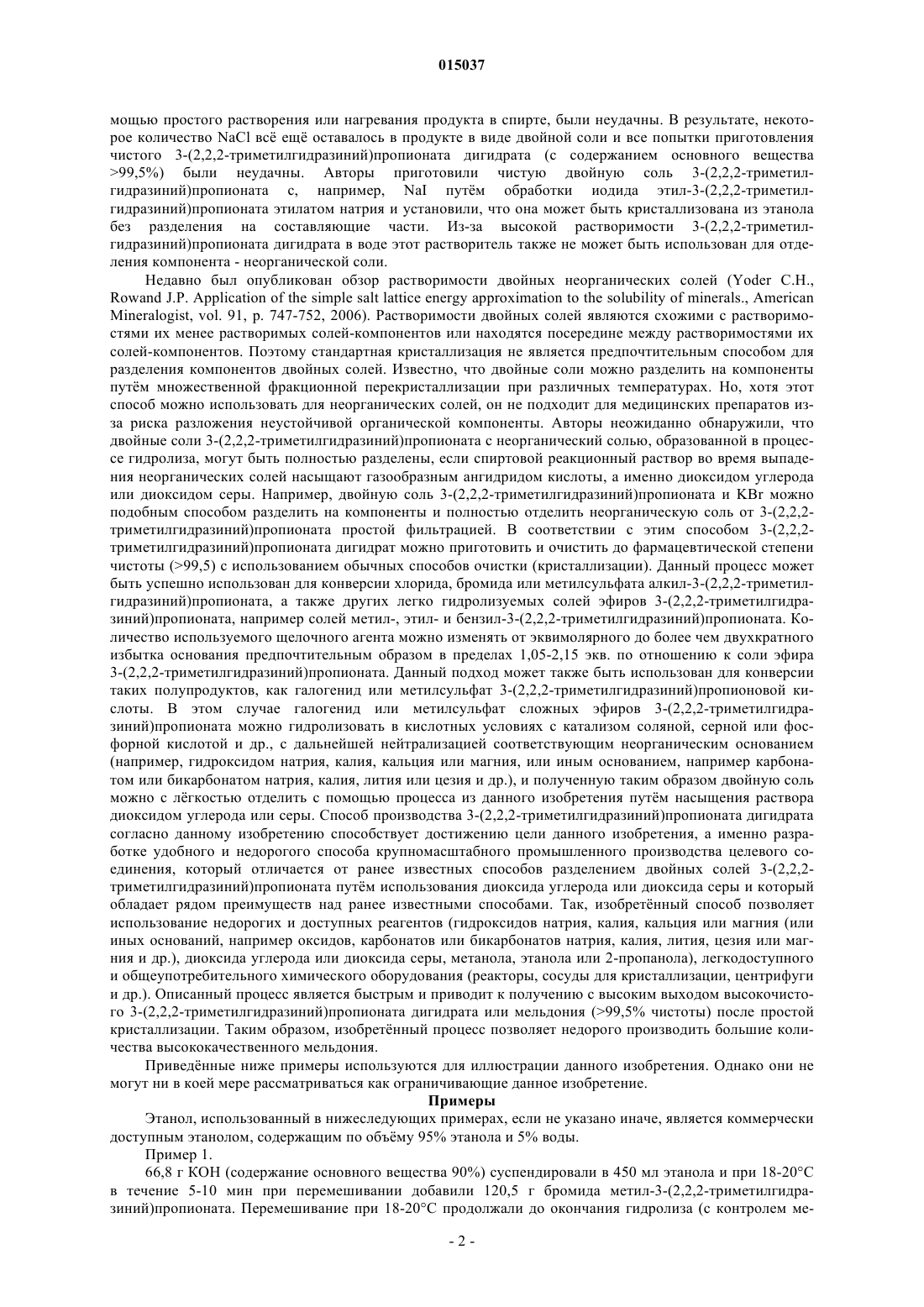 015037

мощью простого растворения или нагревания продукта в спирте, были неудачны. В результате, некоторое количество NaCl всё ещё оставалось в продукте в виде двойной соли и все попытки приготовления чистого 3-(2,2,2-триметилгидразиний)пропионата дигидрата (с содержанием основного вещества >99,5%) были неудачны. Авторы приготовили чистую двойную соль 3-(2,2,2-триметилгидразиний)пропионата с, например, NaI путём обработки иодида этил-3-(2,2,2-триметилгидразиний)пропионата этилатом натрия и установили, что она может быть кристаллизована из этанола без разделения на составляющие части. Из-за высокой растворимости 3-(2,2,2-триметилгидразиний)пропионата дигидрата в воде этот растворитель также не может быть использован для отделения компонента - неорганической соли.

Недавно был опубликован обзор растворимости двойных неорганических солей (Yoder C.H., Rowand J.P. Application of the simple salt lattice energy approximation to the solubility of minerals., American Mineralogist, vol. 91, p. 747-752, 2006). Растворимости двойных солей являются схожими с растворимостями их менее растворимых солей-компонентов или находятся посередине между растворимостями их солей-компонентов. Поэтому стандартная кристаллизация не является предпочтительным способом для разделения компонентов двойных солей. Известно, что двойные соли можно разделить на компоненты путём множественной фракционной перекристаллизации при различных температурах. Но, хотя этот способ можно использовать для неорганических солей, он не подходит для медицинских препаратов из-за риска разложения неустойчивой органической компоненты. Авторы неожиданно обнаружили, что двойные соли 3-(2,2,2-триметилгидразиний)пропионата с неорганический солью, образованной в процессе гидролиза, могут быть полностью разделены, если спиртовой реакционный раствор во время выпадения неорганических солей насыщают газообразным ангидридом кислоты, а именно диоксидом углерода или диоксидом серы. Например, двойную соль 3-(2,2,2-триметилгидразиний)пропионата и KBr можно подобным способом разделить на компоненты и полностью отделить неорганическую соль от 3-(2,2,2-триметилгидразиний)пропионата простой фильтрацией. В соответствии с этим способом 3-(2,2,2-триметилгидразиний)пропионата дигидрат можно приготовить и очистить до фармацевтической степени чистоты (>99,5) с использованием обычных способов очистки (кристаллизации). Данный процесс может быть успешно использован для конверсии хлорида, бромида или метилсульфата алкил-3-(2,2,2-триметилгидразиний)пропионата, а также других легко гидролизуемых солей эфиров 3-(2,2,2-триметилгидразиний)пропионата, например солей метил-, этил- и бензил-3-(2,2,2-триметилгидразиний)пропионата. Количество используемого щелочного агента можно изменять от эквимолярного до более чем двухкратного избытка основания предпочтительным образом в пределах 1,05-2,15 экв. по отношению к соли эфира 3-(2,2,2-триметилгидразиний)пропионата. Данный подход может также быть использован для конверсии таких полупродуктов, как галогенид или метилсульфат 3-(2,2,2-триметилгидразиний)пропионовой кислоты. В этом случае галогенид или метилсульфат сложных эфиров 3-(2,2,2-триметилгидразиний)пропионата можно гидролизовать в кислотных условиях с катализом соляной, серной или фосфорной кислотой и др., с дальнейшей нейтрализацией соответствующим неорганическим основанием (например, гидроксидом натрия, калия, кальция или магния, или иным основанием, например карбонатом или бикарбонатом натрия, калия, лития или цезия и др.), и полученную таким образом двойную соль можно с лёгкостью отделить с помощью процесса из данного изобретения путём насыщения раствора диоксидом углерода или серы. Способ производства 3-(2,2,2-триметилгидразиний)пропионата дигидрата согласно данному изобретению способствует достижению цели данного изобретения, а именно разработке удобного и недорогого способа крупномасштабного промышленного производства целевого соединения, который отличается от ранее известных способов разделением двойных солей 3-(2,2,2-триметилгидразиний)пропионата путём использования диоксида углерода или диоксида серы и который обладает рядом преимуществ над ранее известными способами. Так, изобретённый способ позволяет использование недорогих и доступных реагентов (гидроксидов натрия, калия, кальция или магния (или иных оснований, например оксидов, карбонатов или бикарбонатов натрия, калия, лития, цезия или магния и др.), диоксида углерода или диоксида серы, метанола, этанола или 2-пропанола), легкодоступного и общеупотребительного химического оборудования (реакторы, сосуды для кристаллизации, центрифуги и др.). Описанный процесс является быстрым и приводит к получению с высоким выходом высокочистого 3-(2,2,2-триметилгидразиний)пропионата дигидрата или мельдония (>99,5% чистоты) после простой кристаллизации. Таким образом, изобретённый процесс позволяет недорого производить большие количества высококачественного мельдония.

Приведённые ниже примеры используются для иллюстрации данного изобретения. Однако они не могут ни в коей мере рассматриваться как ограничивающие данное изобретение.

Примеры

Этанол, использованный в нижеследующих примерах, если не указано иначе, является коммерчески доступным этанолом, содержащим по объёму 95% этанола и 5% воды.

Пример 1.

66,8 г KOH (содержание основного вещества 90%) суспендировали в 450 мл этанола и при 18-20°C в течение 5-10 мин при перемешивании добавили 120,5 г бромида метил-3-(2,2,2-триметилгидразиний)пропионата. Перемешивание при 18-20°C продолжали до окончания гидролиза (с контролем ме-

- 2 -